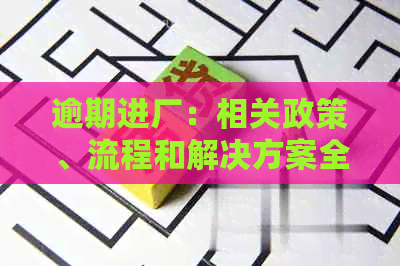 逾期进厂：相关政策、流程和解决方案全